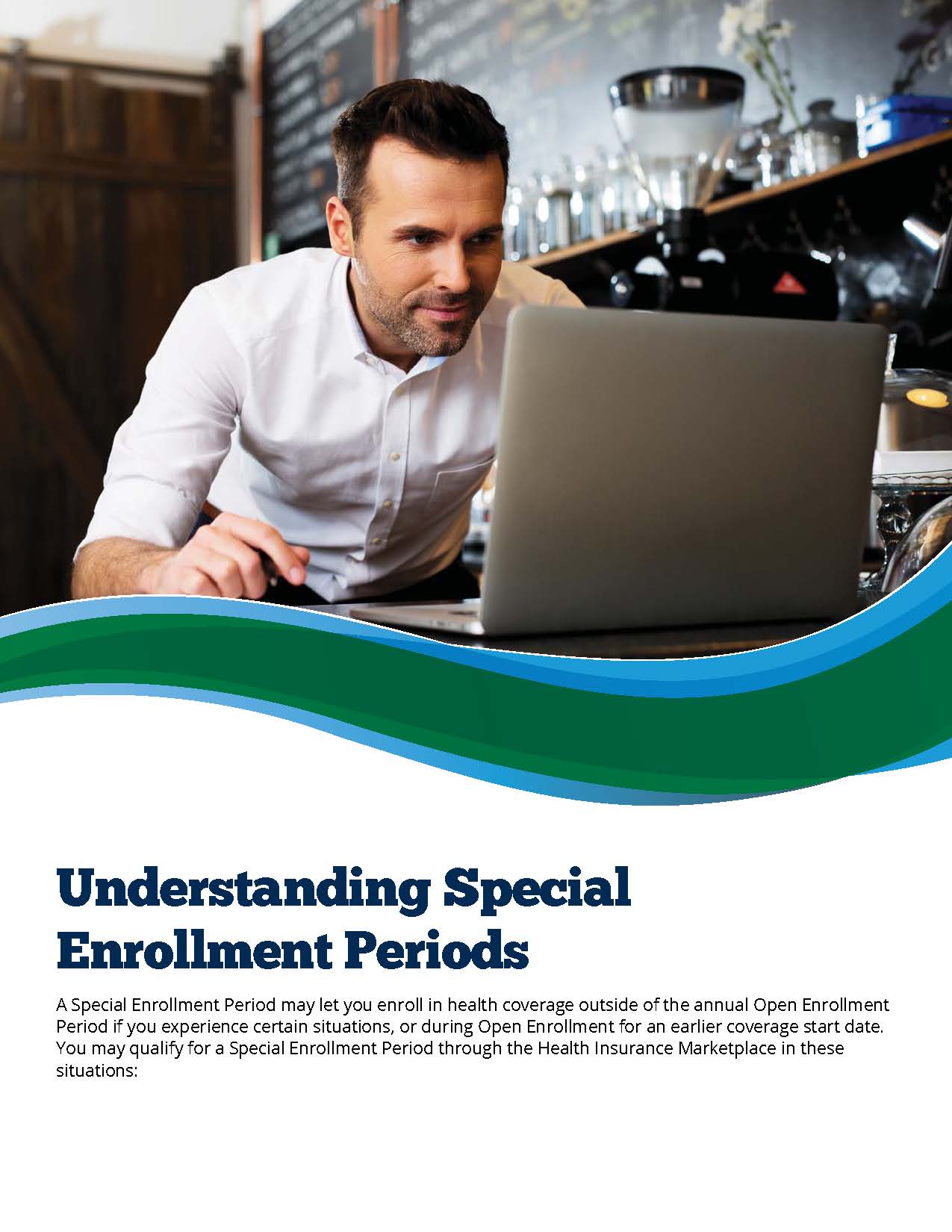 Understanding Special Enrollment Periods

A Special Enrollment Period may let you enroll in health coverage outside of the annual Open Enrollment Period if you experience certain situations, or during Open Enrollment for an earlier coverage start date. You may qualify for a Special Enrollment Period through the Health Insurance Marketplace in these situations: